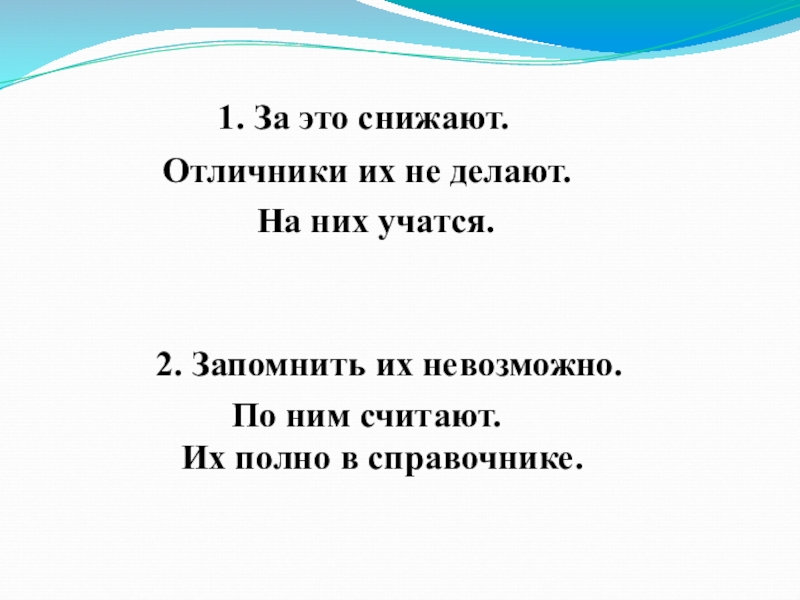 1. За это снижают.

Отличники их не делают.

На них учатся.

2. Запомнить их невозможно.

По ним считают.
Их полно в справочнике.